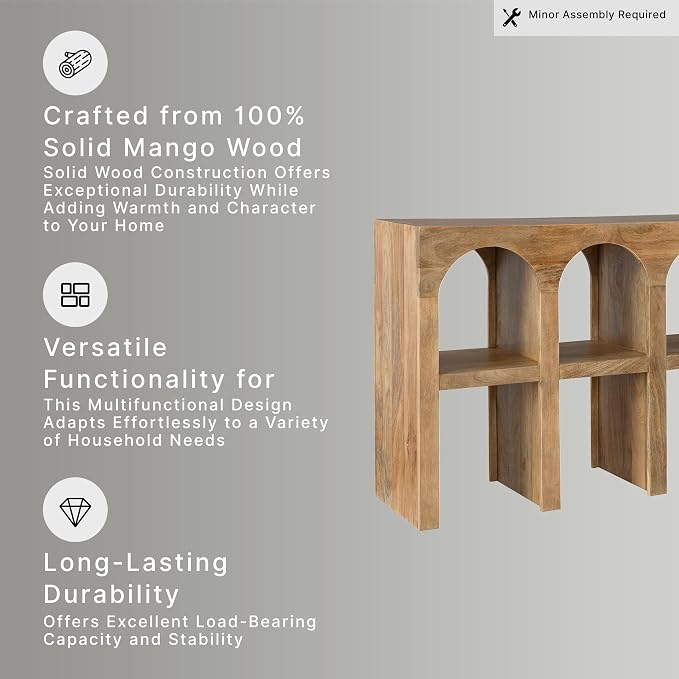 Minor Assembly Required

Crafted from 100% Solid Mango Wood

Solid Wood Construction Offers Exceptional Durability While Adding Warmth and Character to Your Home

Versatile Functionality for

This Multifunctional Design Adapts Effortlessly to a Variety of Household Needs

Long-Lasting Durability

Offers Excellent Load-Bearing Capacity and Stability